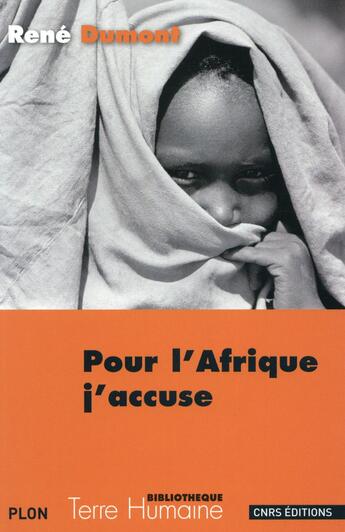 René Dumont

Pour l'Afrique j'accuse

PLON

BIBLIOTHEQUE
Terre Humaine

CNRS ÉDITIONS